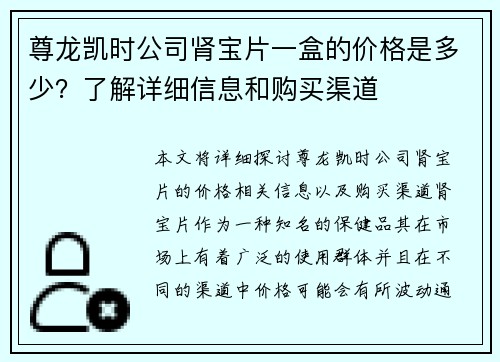 尊龙凯时公司肾宝片一盒的价格是多少？了解详细信息和购买渠道

本文将详细探讨尊龙凯时公司肾宝片的价格相关信息以及购买渠道肾宝片作为一种知名的保健品其在市场上有着广泛的使用群体并且在不同的渠道中价格可能会有所波动通